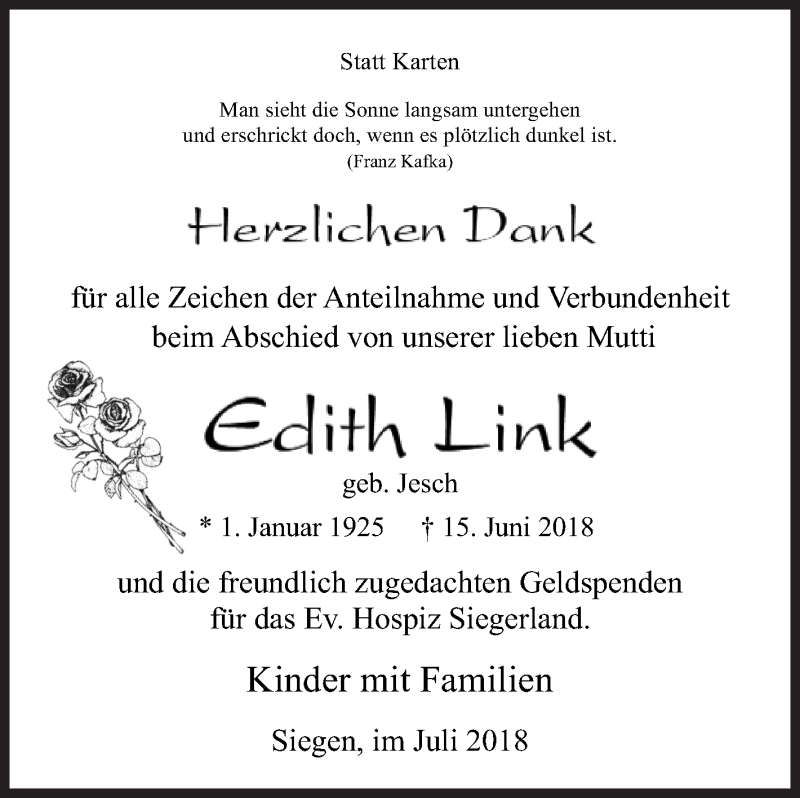 Statt Karten

Man sieht die Sonne langsam untergehen
und erschrickt doch, wenn es plötzlich dunkel ist.
(Franz Kafka)

Herzlichen Dank

für alle Zeichen der Anteilnahme und Verbundenheit
beim Abschied von unserer lieben Mutti

Edith Link

geb. Jesch

* 1. Januar 1925 † 15. Juni 2018

und die freundlich zugedachten Geldspenden
für das Ev. Hospiz Siegerland.

Kinder mit Familien

Siegen, im Juli 2018